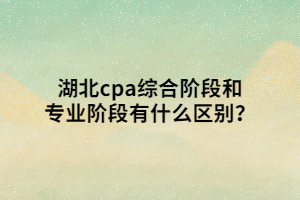 湖北cpa综合阶段和专业阶段有什么区别？